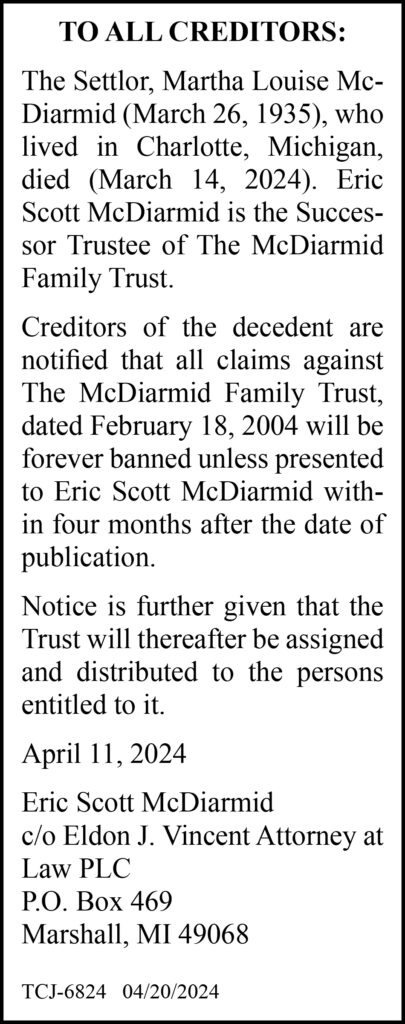 TO ALL CREDITORS:

The Settlor, Martha Louise McDiarmid (March 26, 1935), who lived in Charlotte, Michigan, died (March 14, 2024). Eric Scott McDiarmid is the Successor Trustee of The McDiarmid Family Trust.

Creditors of the decedent are notified that all claims against The McDiarmid Family Trust, dated February 18, 2004 will be forever banned unless presented to Eric Scott McDiarmid within four months after the date of publication.

Notice is further given that the Trust will thereafter be assigned and distributed to the persons entitled to it.

April 11, 2024

Eric Scott McDiarmid
c/o Eldon J. Vincent Attorney at Law PLC
P.O. Box 469
Marshall, MI 49068

TCJ-6824 04/20/2024